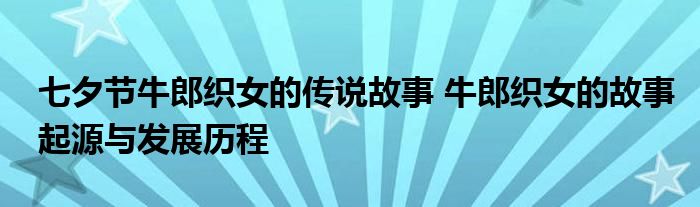 七夕节牛郎织女的传说故事 牛郎织女的故事起源与发展历程